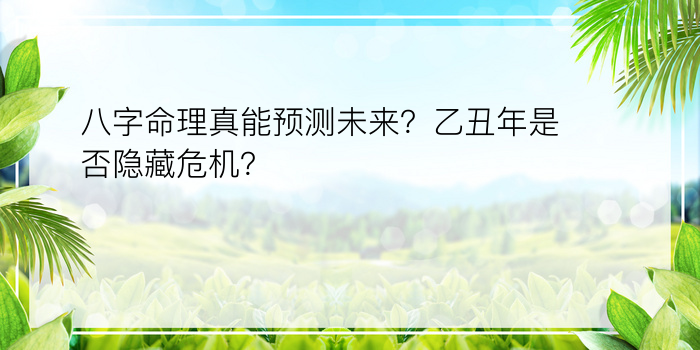 八字命理真能预测未来？乙丑年是否隐藏危机？